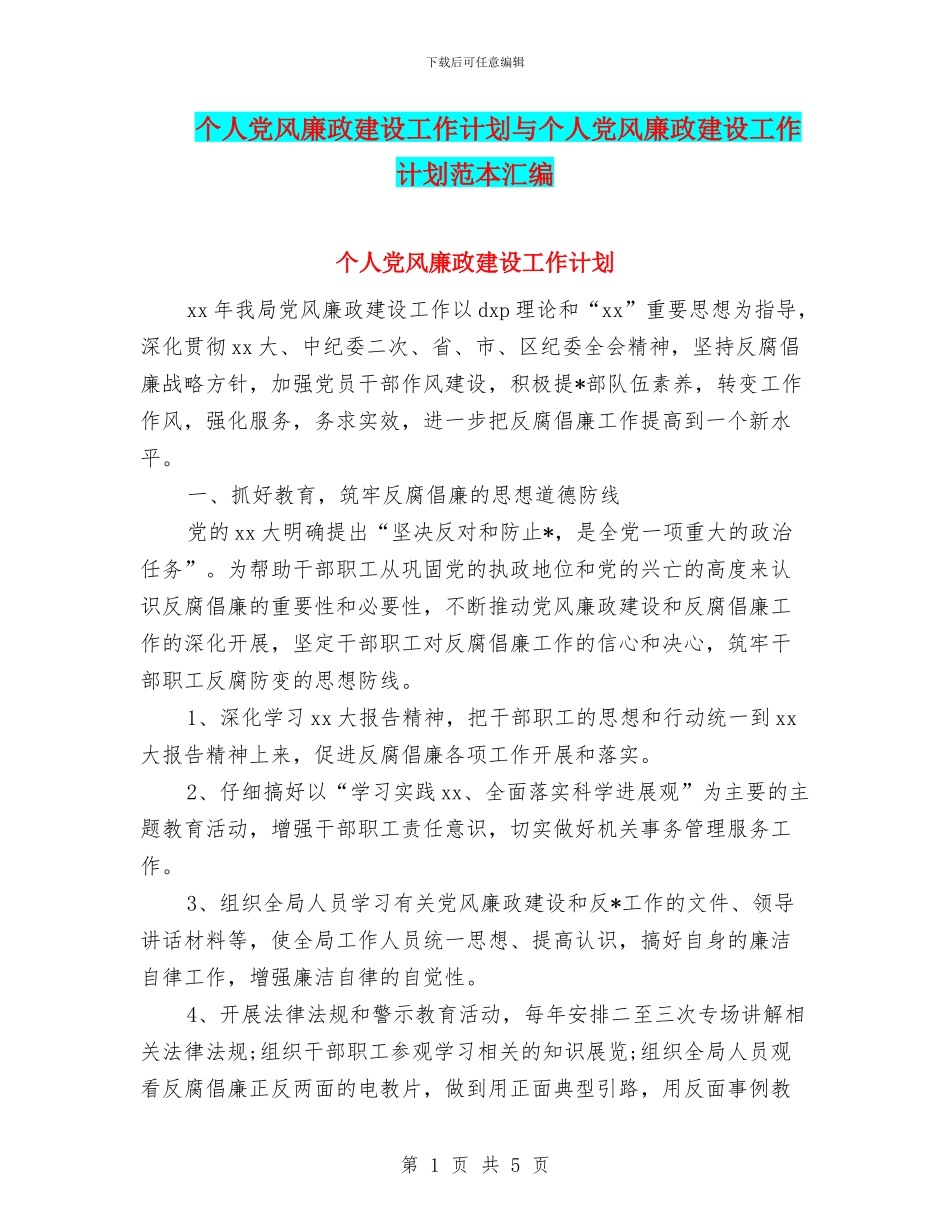 下载后可任意编辑

个人党风廉政建设工作计划与个人党风廉政建设工作计划范本汇编

个人党风廉政建设工作计划

xx 年我局党风廉政建设工作以 dxp 理论和“xx”重要思想为指导，深化贯彻 xx 大、中纪委二次、省、市、区纪委全会精神，坚持反腐倡廉战略方针，加强党员干部作风建设，积极提*部队伍素养，转变工作作风，强化服务，务求实效，进一步把反腐倡廉工作提高到一个新水平。

一、抓好教育，筑牢反腐倡廉的思想道德防线

党的 xx 大明确提出“坚决反对和防止*，是全党一项重大的政治任务”。为帮助干部职工从巩固党的执政地位和党的兴亡的高度来认识反腐倡廉的重要性和必要性，不断推动党风廉政建设和反腐倡廉工作的深化开展，坚定干部职工对反腐倡廉工作的信心和决心，筑牢干部职工反腐防变的思想防线。

1、深化学习 xx 大报告精神，把干部职工的思想和行动统一到 xx 大报告精神上来，促进反腐倡廉各项工作开展和落实。

2、仔细搞好以“学习实践 xx、全面落实科学进展观”为主要的主题教育活动，增强干部职工责任意识，切实做好机关事务管理服务工作。

3、组织全局人员学习有关党风廉政建设和反*工作的文件、领导讲话材料等，使全局工作人员统一思想、提高认识，搞好自身的廉洁自律工作，增强廉洁自律的自觉性。

4、开展法律法规和警示教育活动，每年安排二至三次专场讲解相关法律法规;组织干部职工参观学习相关的知识展览;组织全局人员观看反腐倡廉正反两面的电教片，做到用正面典型引路，用反面事例教

第 1 页 共 5 页